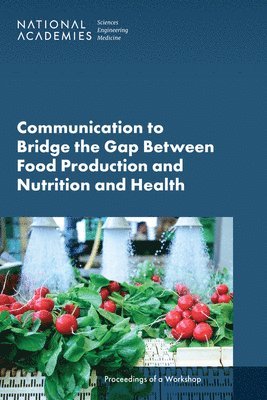 NATIONAL ACADEMIES Sciences Engineering Medicine

Communication to Bridge the Gap Between Food Production and Nutrition and Health

Proceedings of a Workshop